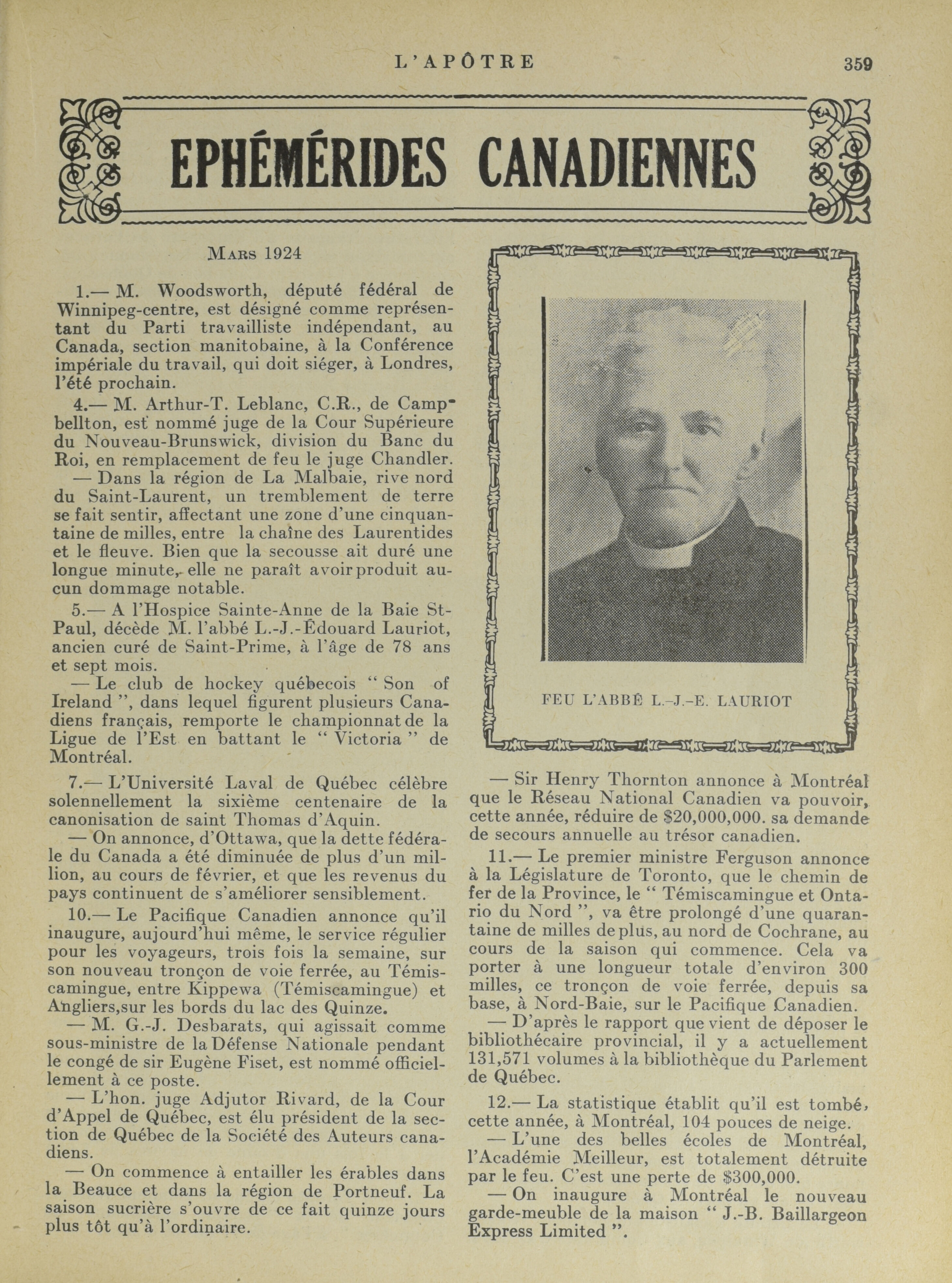 L'APÔTRE 359

EPHÉMÉRIDES CANADIENNES

MARS 1924

1.— M. Woodsworth, député fédéral de Winnipeg-centre, est désigné comme représentant du Parti travailliste indépendant, au Canada, section manitobaine, à la Conférence impériale du travail, qui doit siéger, à Londres, l'été prochain.

4.— M. Arthur-T. Leblanc, C.R., de Campbellton, est nommé juge de la Cour Supérieure du Nouveau-Brunswick, division du Banc du Roi, en remplacement de feu le juge Chandler.

— Dans la région de La Malbaie, rive nord du Saint-Laurent, un tremblement de terre se fait sentir, affectant une zone d'une cinquantaine de milles, entre la chaîne des Laurentides et le fleuve. Bien que la secousse ait duré une longue minute, elle ne paraît avoir produit aucun dommage notable.

5.— A l'Hospice Sainte-Anne de la Baie St-Paul, décède M. l'abbé L.-J.-Édouard Lauriot, ancien curé de Saint-Prime, à l'âge de 78 ans et sept mois.

— Le club de hockey québecois " Son of Ireland ", dans lequel figurent plusieurs Canadiens français, remporte le championnat de la Ligue de l'Est en battant le " Victoria " de Montréal.

7.— L'Université Laval de Québec célèbre solennellement la sixième centenaire de la canonisation de saint Thomas d'Aquin.

— On annonce, d'Ottawa, que la dette fédérale du Canada a été diminuée de plus d'un million, au cours de février, et que les revenus du pays continuent de s'améliorer sensiblement.

10.— Le Pacifique Canadien annonce qu'il inaugure, aujourd'hui même, le service régulier pour les voyageurs, trois fois la semaine, sur son nouveau tronçon de voie ferrée, au Témiscamingue, entre Kippewa (Témiscamingue) et Angliers,sur les bords du lac des Quinze.

— M. G.-J. Desbarats, qui agissait comme sous-ministre de la Défense Nationale pendant le congé de sir Eugène Fiset, est nommé officiellement à ce poste.

— L'hon. juge Adjutor Rivard, de la Cour d'Appel de Québec, est élu président de la section de Québec de la Société des Auteurs canadiens.

— On commence à entailler les érables dans la Beauce et dans la région de Portneuf. La saison sucrière s'ouvre de ce fait quinze jours plus tôt qu'à l'ordinaire.

FEU L'ABBÉ L.-J.-E. LAURIOT

— Sir Henry Thornton annonce à Montréal que le Réseau National Canadien va pouvoir, cette année, réduire de $20,000,000. sa demande de secours annuelle au trésor canadien.

11.— Le premier ministre Ferguson annonce à la Législature de Toronto, que le chemin de fer de la Province, le " Témiscamingue et Ontario du Nord ", va être prolongé d'une quarantaine de milles de plus, au nord de Cochrane, au cours de la saison qui commence. Cela va porter à une longueur totale d'environ 300 milles, ce tronçon de voie ferrée, depuis sa base, à Nord-Baie, sur le Pacifique Canadien.

— D'après le rapport que vient de déposer le bibliothécaire provincial, il y a actuellement 131,571 volumes à la bibliothèque du Parlement de Québec.

12.— La statistique établit qu'il est tombé, cette année, à Montréal, 104 pouces de neige.

— L'une des belles écoles de Montréal, l'Académie Meilleur, est totalement détruite par le feu. C'est une perte de $300,000.

— On inaugure à Montréal le nouveau garde-meuble de la maison " J.-B. Baillargeon Express Limited ".